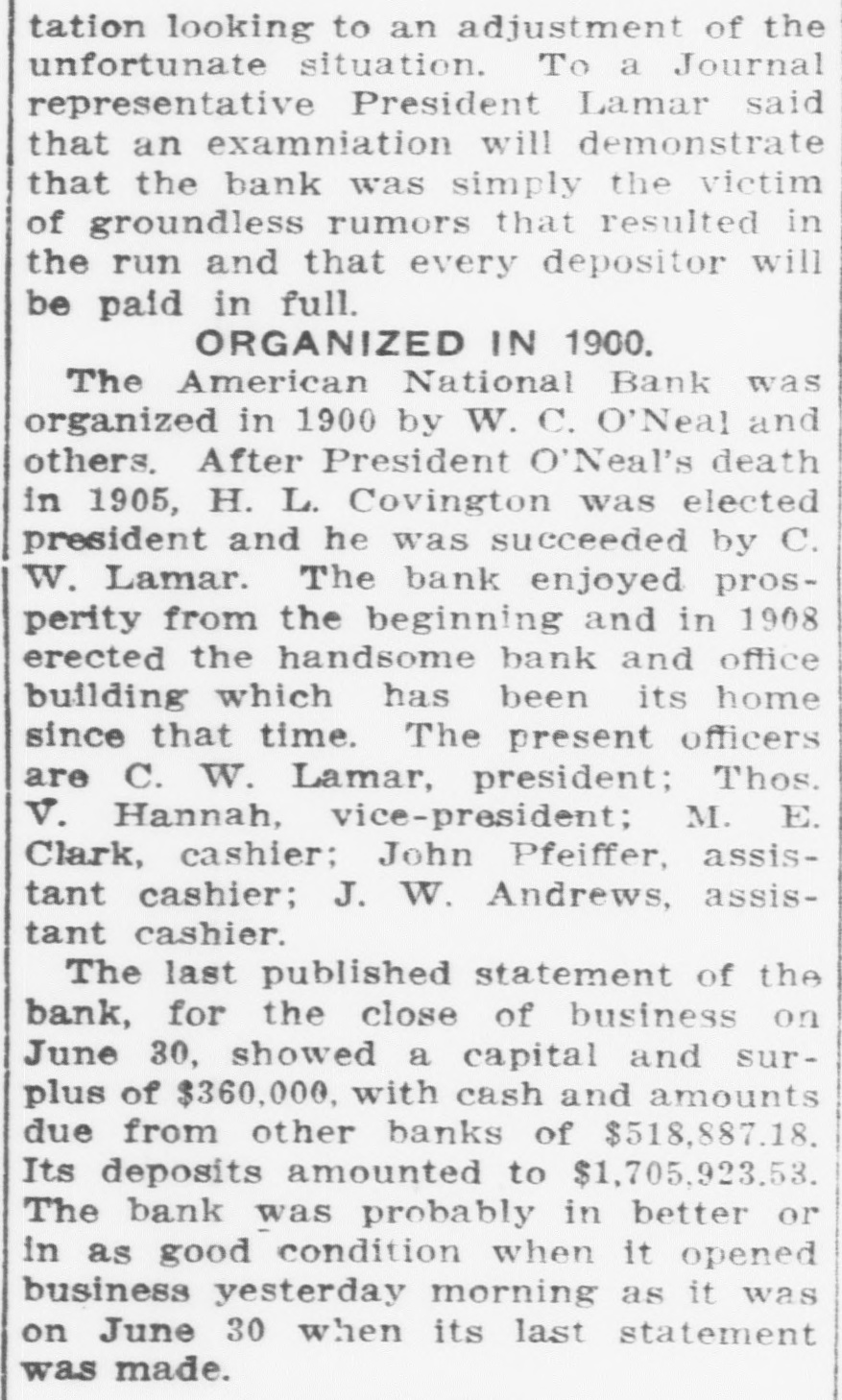 tation looking to an adjustment of the unfortunate situation. To a Journal representative President Lamar said that an examniation will demonstrate that the bank was simply the victim of groundless rumors that resulted in the run and that every depositor will be paid in full.

ORGANIZED IN 1900.

The American National Bank was organized in 1900 by W. C. O'Neal and others. After President O'Neal's death in 1905, H. L. Covington was elected president and he was succeeded by C. W. Lamar. The bank enjoyed prosperity from the beginning and in 1908 erected the handsome bank and office building which has been its home since that time. The present officers are C. W. Lamar, president; Thos. V. Hannah, vice-president; M. E. Clark, cashier; John Pfeiffer, assistant cashier; J. W. Andrews, assistant cashier.

The last published statement of the bank, for the close of business on June 30, showed a capital and surplus of \$360,000, with cash and amounts due from other banks of \$518,887.18. Its deposits amounted to \$1,705,923.53. The bank was probably in better or in as good condition when it opened business yesterday morning as it was on June 30 when its last statement was made.